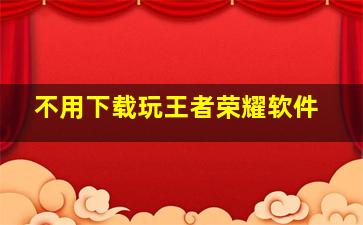 不用下载玩王者荣耀软件